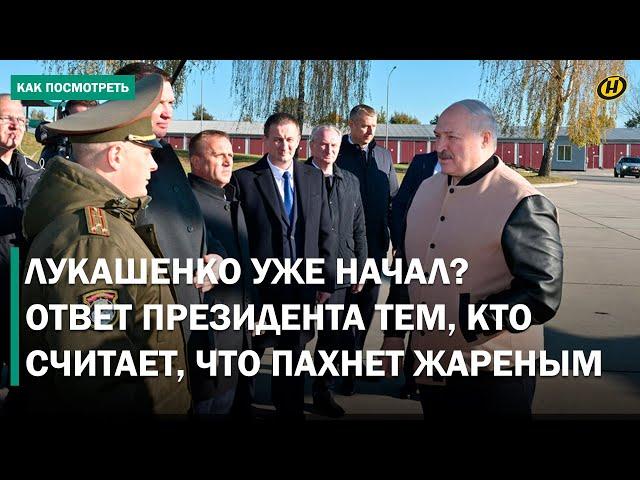 КАК ПОСМОТРЕТЬ

ЛУКАШЕНКО УЖЕ НАЧАЛ? ОТВЕТ ПРЕЗИДЕНТА ТЕМ, КТО СЧИТАЕТ, ЧТО ПАХНЕТ ЖАРЕНЫМ